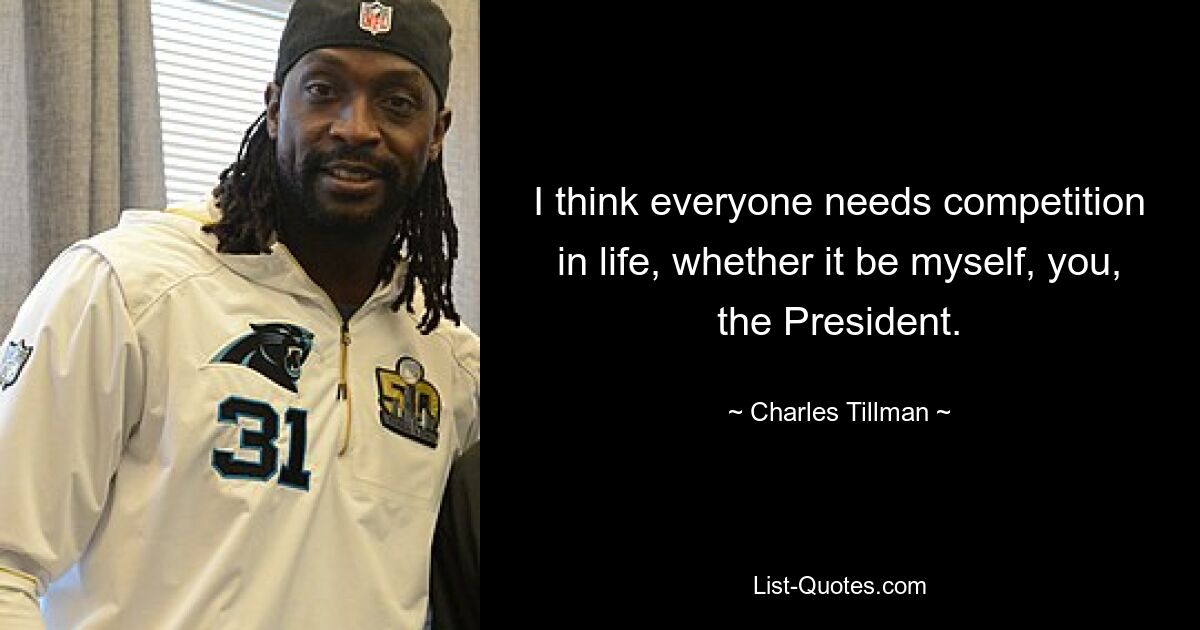 NFL

31

50

I think everyone needs competition in life, whether it be myself, you, the President.

~ Charles Tillman ~

List-Quotes.com